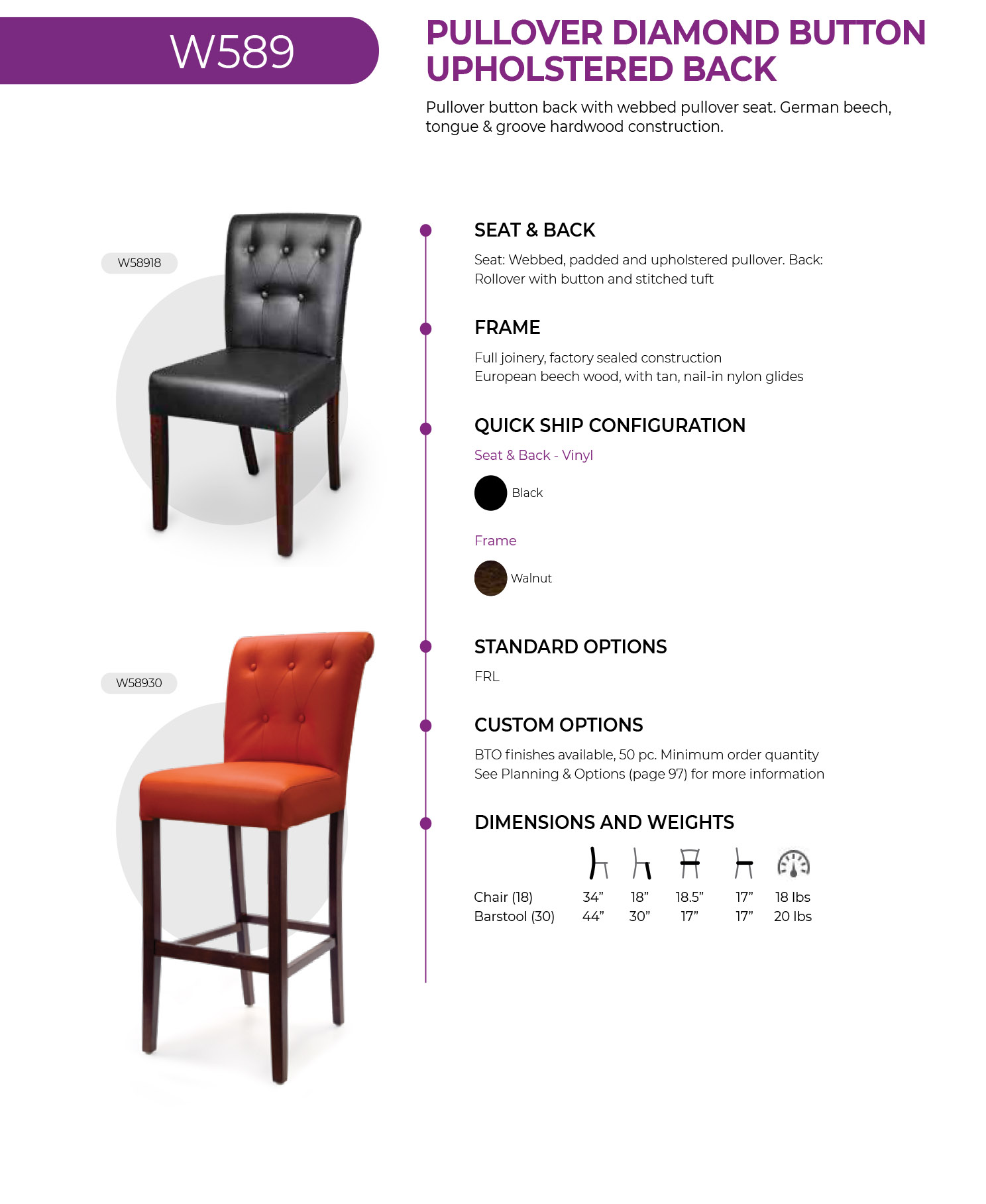 W589

PULLOVER DIAMOND BUTTON UPHOLSTERED BACK

Pullover button back with webbed pullover seat. German beech, tongue & groove hardwood construction.

W58918

W58930

SEAT & BACK

Seat: Webbed, padded and upholstered pullover. Back: Rollover with button and stitched tuft

FRAME

Full joinery, factory sealed construction
European beech wood, with tan, nail-in nylon glides

QUICK SHIP CONFIGURATION

Seat & Back - Vinyl

Black

Frame

Walnut

STANDARD OPTIONS

FRL

CUSTOM OPTIONS

BTO finishes available, 50 pc. Minimum order quantity
See Planning & Options (page 97) for more information

DIMENSIONS AND WEIGHTS

| | | | | | |
|---|---|---|---|---|---|
| Chair (18) | 34” | 18” | 18.5” | 17” | 18 lbs |
| Barstool (30) | 44” | 30” | 17” | 17” | 20 lbs |